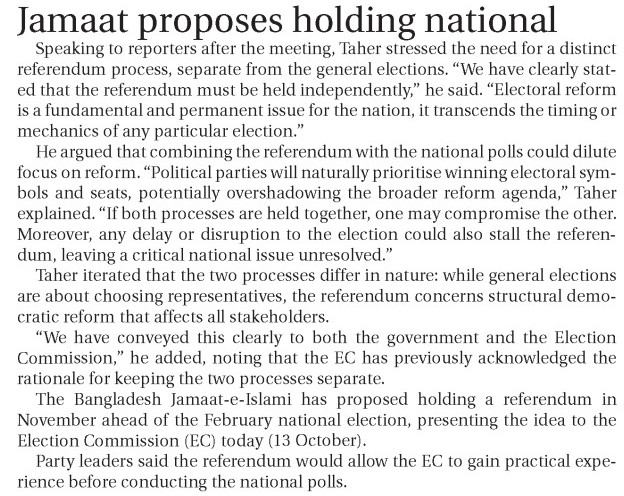 Jamaat proposes holding national

Speaking to reporters after the meeting, Taher stressed the need for a distinct referendum process, separate from the general elections. "We have clearly stated that the referendum must be held independently," he said. "Electoral reform is a fundamental and permanent issue for the nation, it transcends the timing or mechanics of any particular election."

He argued that combining the referendum with the national polls could dilute focus on reform. "Political parties will naturally prioritise winning electoral symbols and seats, potentially overshadowing the broader reform agenda," Taher explained. "If both processes are held together, one may compromise the other. Moreover, any delay or disruption to the election could also stall the referendum, leaving a critical national issue unresolved."

Taher iterated that the two processes differ in nature: while general elections are about choosing representatives, the referendum concerns structural democratic reform that affects all stakeholders.

"We have conveyed this clearly to both the government and the Election Commission," he added, noting that the EC has previously acknowledged the rationale for keeping the two processes separate.

The Bangladesh Jamaat-e-Islami has proposed holding a referendum in November ahead of the February national election, presenting the idea to the Election Commission (EC) today (13 October).

Party leaders said the referendum would allow the EC to gain practical experience before conducting the national polls.